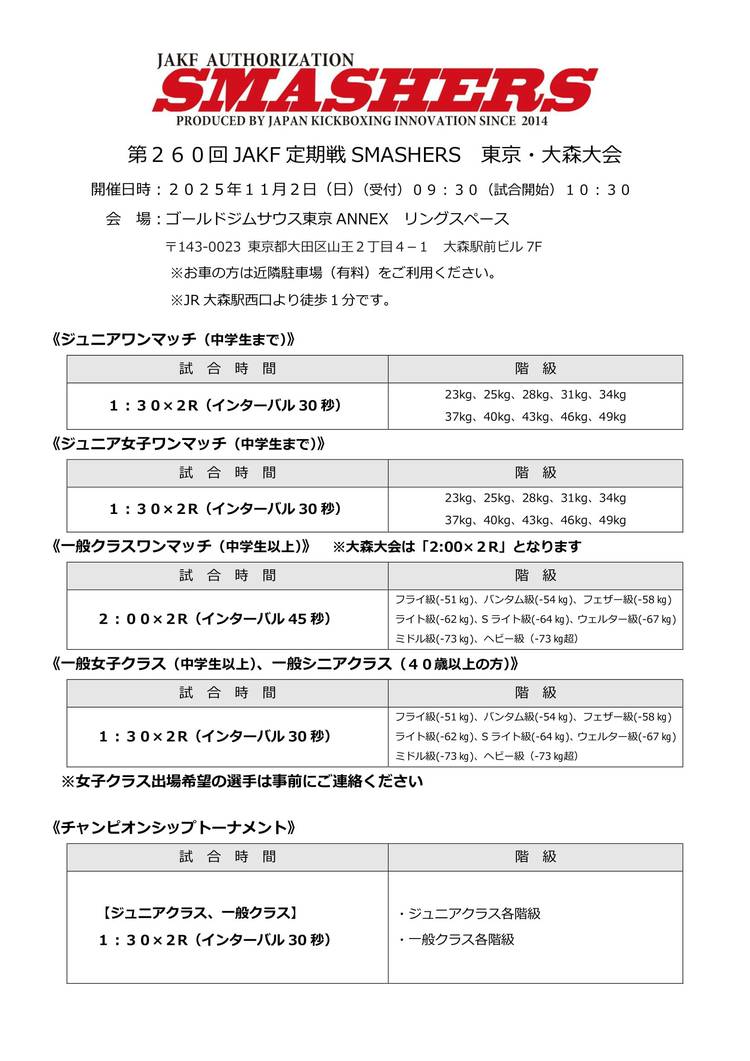 JAKF AUTHORIZATION
SMASHERS
PRODUCED BY JAPAN KICKBOXING INNOVATION SINCE 2014

第２６０回 JAKF 定期戦 SMASHERS　東京・大森大会

開催日時：２０２５年１１月２日（日）（受付）０９：３０（試合開始）１０：３０

会　場：ゴールドジムサウス東京 ANNEX　リングスペース

〒143-0023 東京都大田区山王２丁目４－１　大森駅前ビル 7F

※お車の方は近隣駐車場（有料）をご利用ください。

※JR 大森駅西口より徒歩１分です。

《ジュニアワンマッチ（中学生まで)》

| 試 合 時 間 | 階 級 |
|---|---|
| １：３０×２R（インターバル 30 秒） | 23kg、25kg、28kg、31kg、34kg 37kg、40kg、43kg、46kg、49kg |

《ジュニア女子ワンマッチ（中学生まで)》

| 試 合 時 間 | 階 級 |
|---|---|
| １：３０×２R（インターバル 30 秒） | 23kg、25kg、28kg、31kg、34kg 37kg、40kg、43kg、46kg、49kg |

《一般クラスワンマッチ（中学生以上)》　※大森大会は「2:00×２R」となります

| 試 合 時 間 | 階 級 |
|---|---|
| ２：００×２R（インターバル 45 秒） | フライ級(-51 kg)、バンタム級(-54 kg)、フェザー級(-58 kg) ライト級(-62 kg)、S ライト級(-64 kg)、ウェルター級(-67 kg) ミドル級(-73 kg)、ヘビー級（-73 kg超） |

《一般女子クラス（中学生以上)、一般シニアクラス（４０歳以上の方)》

| 試 合 時 間 | 階 級 |
|---|---|
| １：３０×２R（インターバル 30 秒） | フライ級(-51 kg)、バンタム級(-54 kg)、フェザー級(-58 kg) ライト級(-62 kg)、S ライト級(-64 kg)、ウェルター級(-67 kg) ミドル級(-73 kg)、ヘビー級（-73 kg超） |

※女子クラス出場希望の選手は事前にご連絡ください

《チャンピオンシップトーナメント》

| 試 合 時 間 | 階 級 |
|---|---|
| 【ジュニアクラス、一般クラス】 １：３０×２R（インターバル 30 秒） | ・ジュニアクラス各階級 ・一般クラス各階級 |